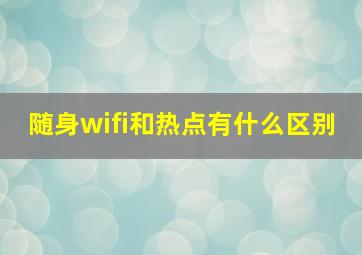 随身wifi和热点有什么区别